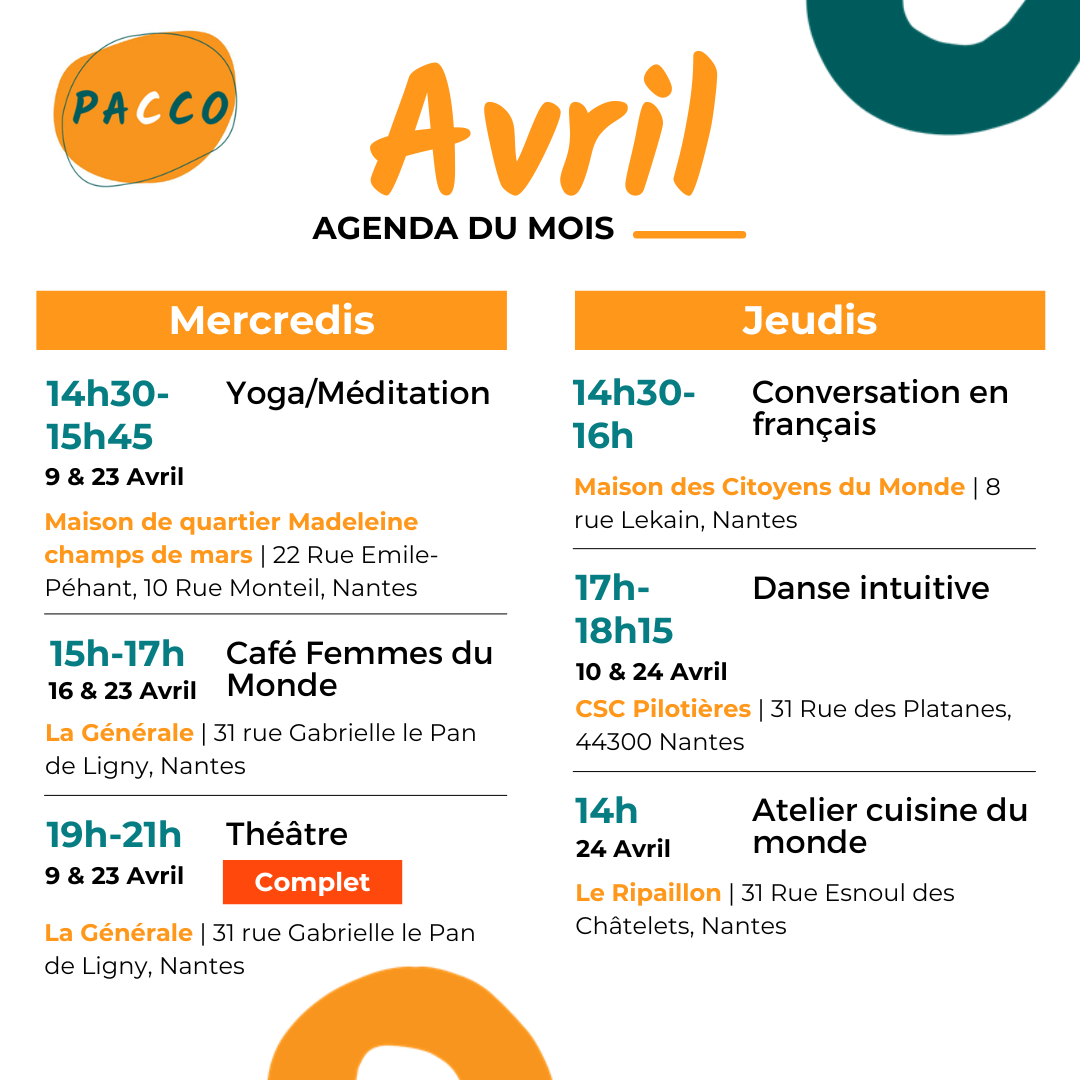 PACCO

Avril

AGENDA DU MOIS

Mercredis

14h30-15h45 Yoga/Méditation
9 & 23 Avril

Maison de quartier Madeleine champs de mars | 22 Rue Emile-Péhant, 10 Rue Monteil, Nantes

15h-17h Café Femmes du Monde
16 & 23 Avril

La Générale | 31 rue Gabrielle le Pan de Ligny, Nantes

19h-21h Théâtre
9 & 23 Avril
Complet

La Générale | 31 rue Gabrielle le Pan de Ligny, Nantes

Jeudis

14h30-16h Conversation en français

Maison des Citoyens du Monde | 8 rue Lekain, Nantes

17h-18h15 Danse intuitive
10 & 24 Avril

CSC Pilotières | 31 Rue des Platanes, 44300 Nantes

14h Atelier cuisine du monde
24 Avril

Le Ripaillon | 31 Rue Esnoul des Châtelets, Nantes